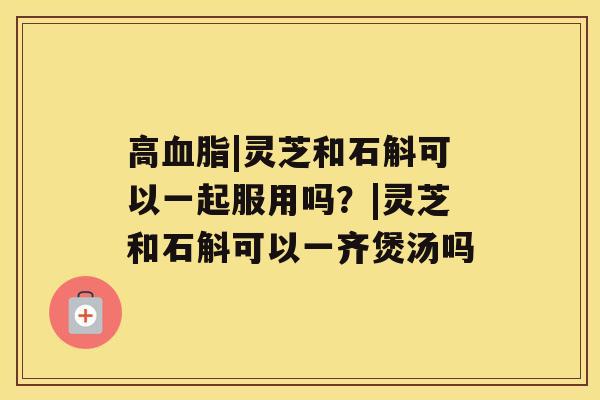 高血脂|灵芝和石斛可以一起服用吗？|灵芝和石斛可以一齐煲汤吗